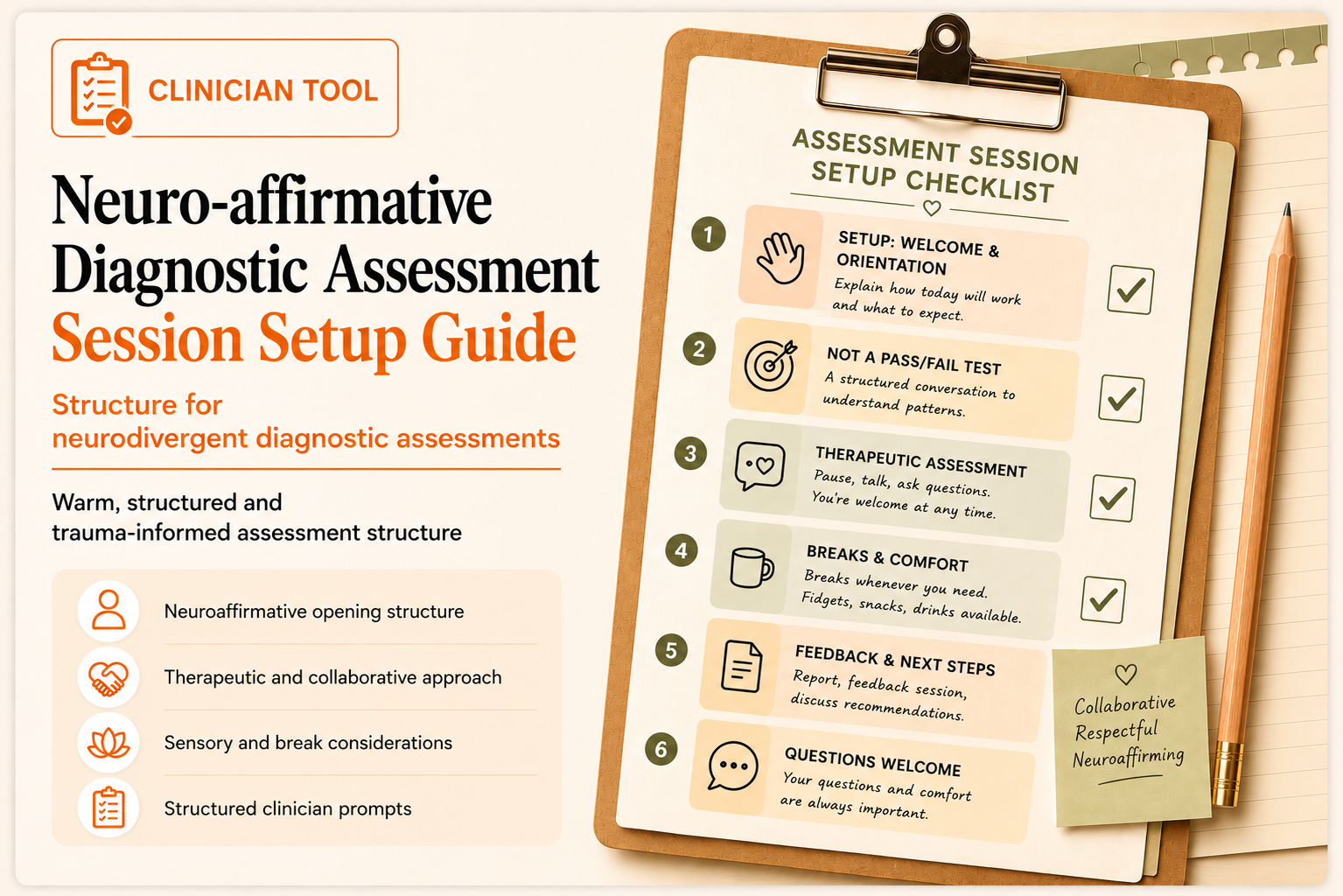 CLINICIAN TOOL

Neuro-affirmative Diagnostic Assessment Session Setup Guide

Structure for neurodivergent diagnostic assessments

Warm, structured and trauma-informed assessment structure

Neuroaffirmative opening structure

Therapeutic and collaborative approach

Sensory and break considerations

Structured clinician prompts

ASSESSMENT SESSION SETUP CHECKLIST

1 SETUP: WELCOME & ORIENTATION
Explain how today will work and what to expect.

2 NOT A PASS/FAIL TEST
A structured conversation to understand patterns.

3 THERAPEUTIC ASSESSMENT
Pause, talk, ask questions. You're welcome at any time.

4 BREAKS & COMFORT
Breaks whenever you need. Fidgets, snacks, drinks available.

5 FEEDBACK & NEXT STEPS
Report, feedback session, discuss recommendations.

6 QUESTIONS WELCOME
Your questions and comfort are always important.

Collaborative
Respectful
Neuroaffirming